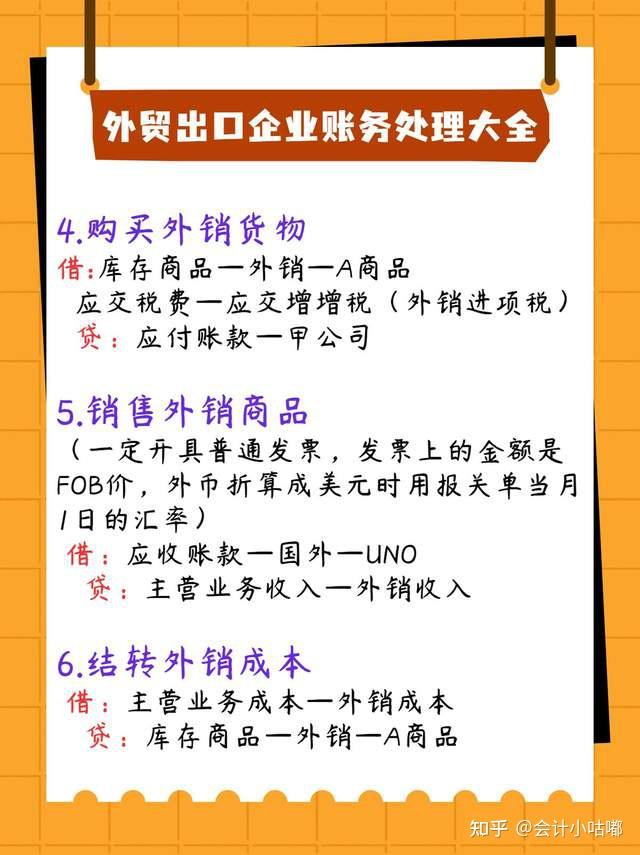 外贸出口企业账务处理大全

4.购买外销货物
借：库存商品—外销—A商品
应交税费—应交增增税（外销进项税）
贷：应付账款—甲公司

5.销售外销商品
（一定开具普通发票，发票上的金额是FOB价，外币折算成美元时用报关单当月1日的汇率）
借：应收账款—国外—UNO
贷：主营业务收入—外销收入

6.结转外销成本
借：主营业务成本—外销成本
贷：库存商品—外销—A商品

知乎 @会计小咕嘟